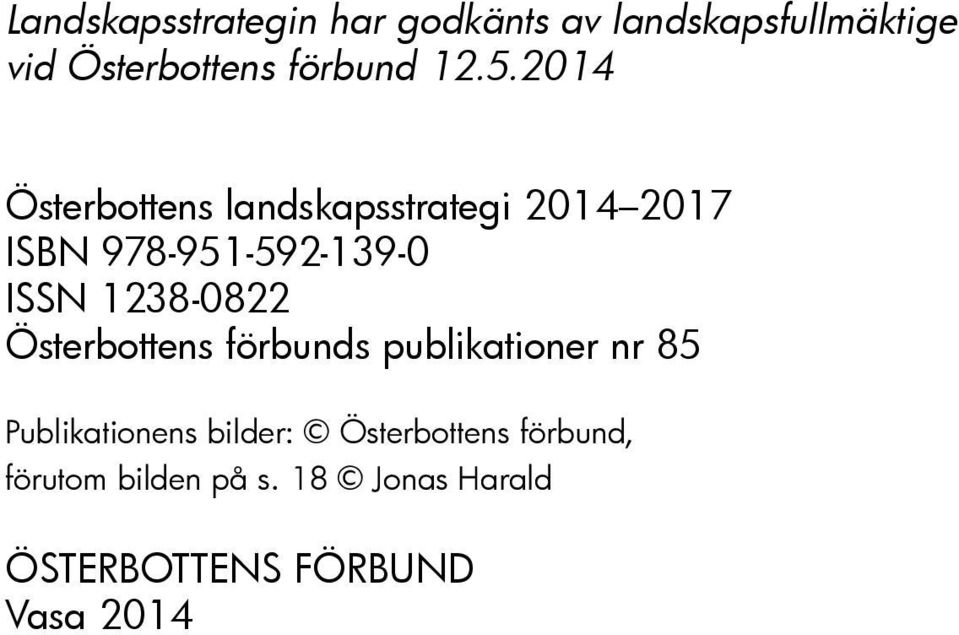 Landskapsstrategin har godkänts av landskapsfullmäktige vid Österbottens förbund 12.5.2014

Österbottens landskapsstrategi 2014–2017
ISBN 978-951-592-139-0
ISSN 1238-0822
Österbottens förbunds publikationer nr 85

Publikationens bilder: © Österbottens förbund, förutom bilden på s. 18 © Jonas Harald

ÖSTERBOTTENS FÖRBUND
Vasa 2014